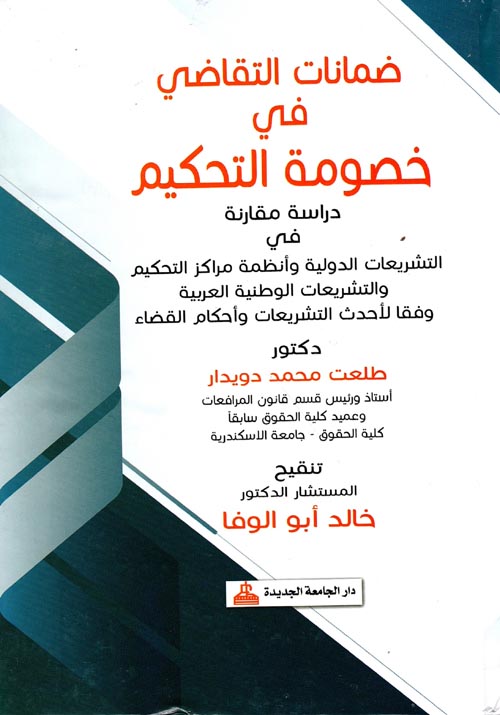 ضمانات التقاضي
في
خصومة التحكيم

دراسة مقارنة
في
التشريعات الدولية وأنظمة مراكز التحكيم
والتشريعات الوطنية العربية
وفقا لأحدث التشريعات وأحكام القضاء

دكتور
طلعت محمد دويدار
أستاذ ورئيس قسم قانون المرافعات
وعميد كلية الحقوق سابقاً
كلية الحقوق - جامعة الاسكندرية

تنقيح
المستشار الدكتور
خالد أبو الوفا

دار الجامعة الجديدة